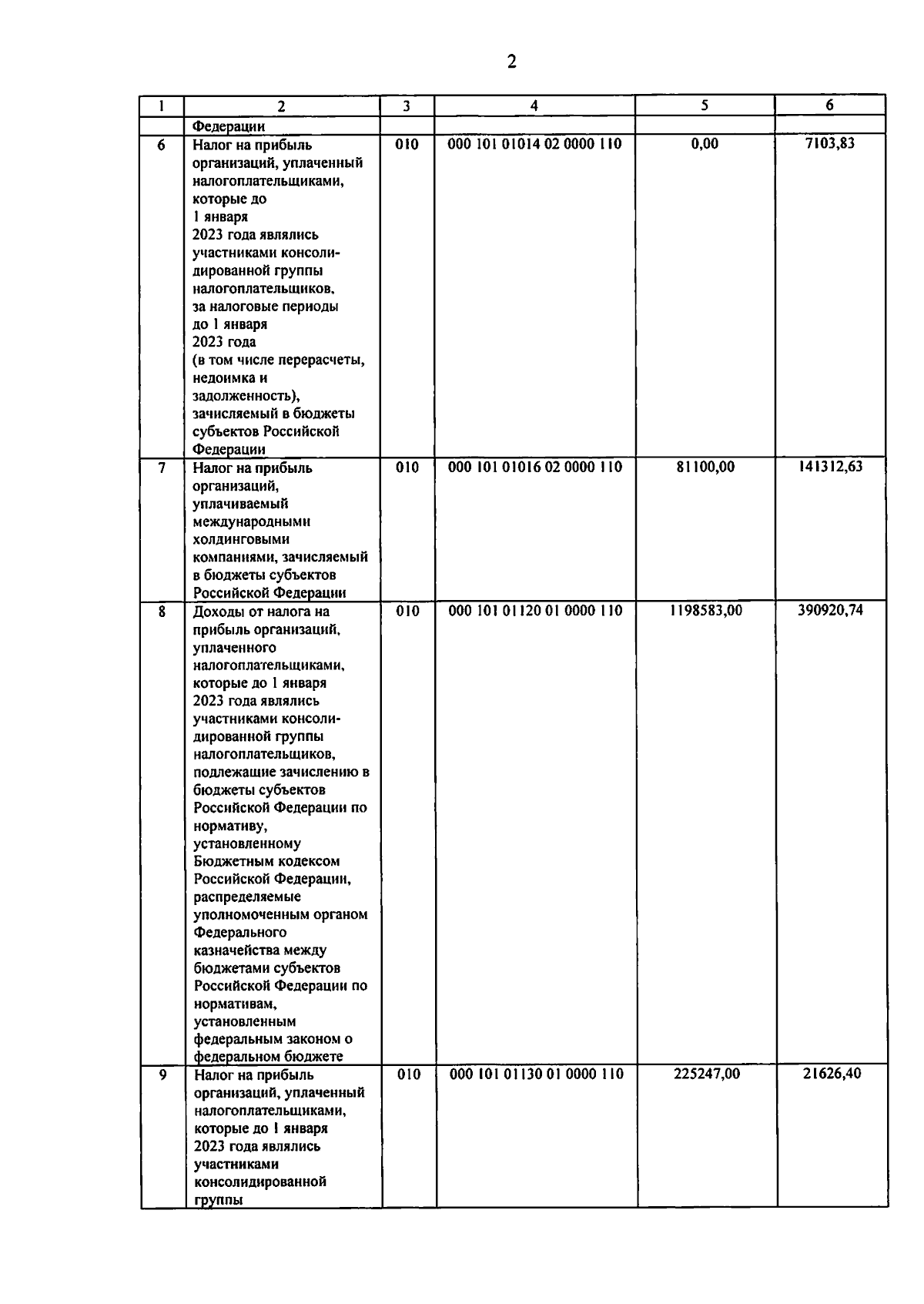 2

| 1 | 2 | 3 | 4 | 5 | 6 |
|---|---|---|---|---|---|
| | Федерации | | | | |
| 6 | Налог на прибыль организаций, уплаченный налогоплательщиками, которые до 1 января 2023 года являлись участниками консолидированной группы налогоплательщиков, за налоговые периоды до 1 января 2023 года (в том числе перерасчеты, недоимка и задолженность), зачисляемый в бюджеты субъектов Российской Федерации | 010 | 000 101 01014 02 0000 110 | 0,00 | 7103,83 |
| 7 | Налог на прибыль организаций, уплачиваемый международными холдинговыми компаниями, зачисляемый в бюджеты субъектов Российской Федерации | 010 | 000 101 01016 02 0000 110 | 81100,00 | 141312,63 |
| 8 | Доходы от налога на прибыль организаций, уплаченного налогоплательщиками, которые до 1 января 2023 года являлись участниками консолидированной группы налогоплательщиков, подлежащие зачислению в бюджеты субъектов Российской Федерации по нормативу, установленному Бюджетным кодексом Российской Федерации, распределяемые уполномоченным органом Федерального казначейства между бюджетами субъектов Российской Федерации по нормативам, установленным федеральным законом о федеральном бюджете | 010 | 000 101 01120 01 0000 110 | 1198583,00 | 390920,74 |
| 9 | Налог на прибыль организаций, уплаченный налогоплательщиками, которые до 1 января 2023 года являлись участниками консолидированной группы | 010 | 000 101 01130 01 0000 110 | 225247,00 | 21626,40 |